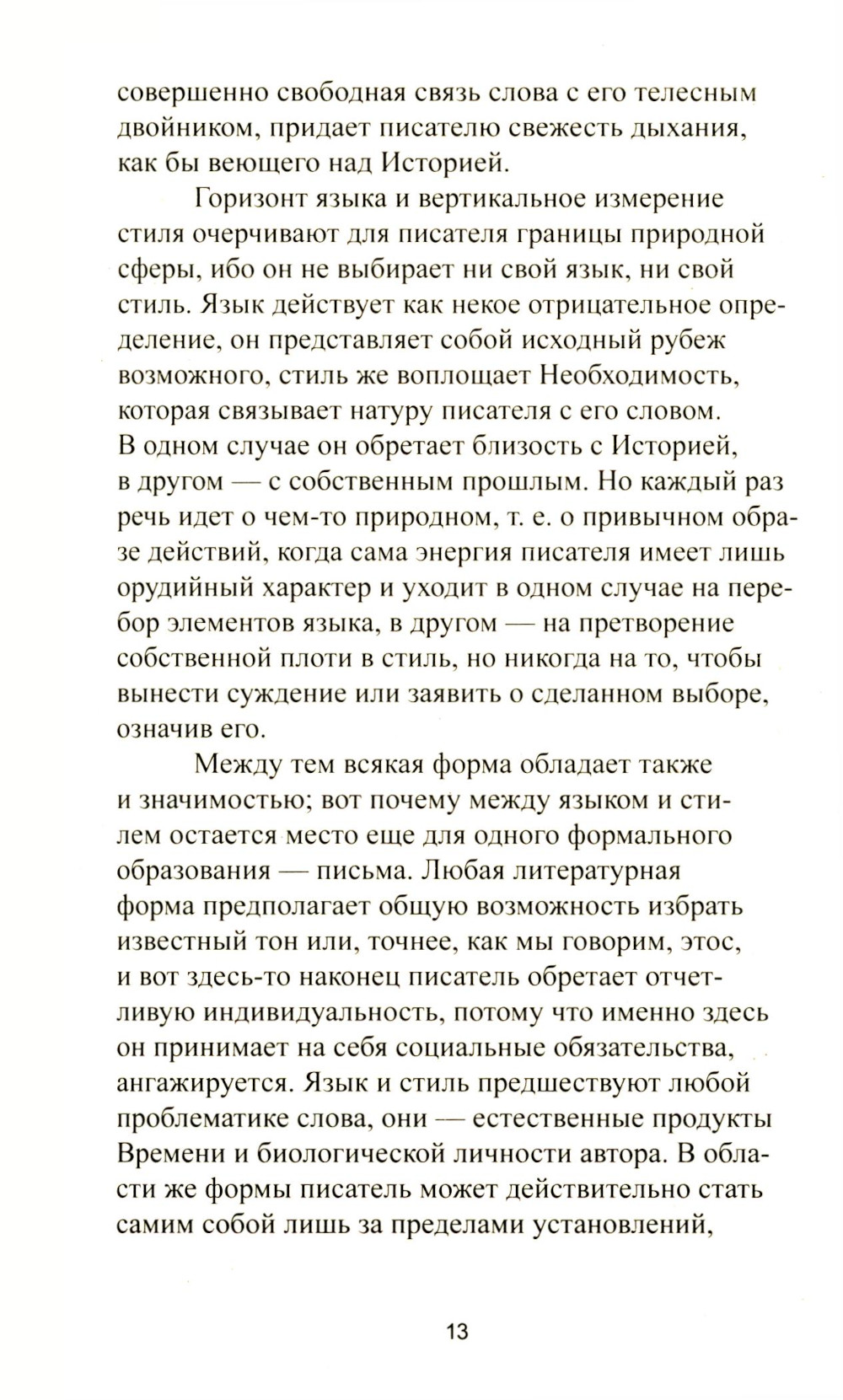 совершенно свободная связь слова с его телесным двойником, придает писателю свежесть дыхания, как бы веющего над Историей.

Горизонт языка и вертикальное измерение стиля очерчивают для писателя границы природной сферы, ибо он не выбирает ни свой язык, ни свой стиль. Язык действует как некое отрицательное определение, он представляет собой исходный рубеж возможного, стиль же воплощает Необходимость, которая связывает натуру писателя с его словом. В одном случае он обретает близость с Историей, в другом — с собственным прошлым. Но каждый раз речь идет о чем-то природном, т. е. о привычном образе действий, когда сама энергия писателя имеет лишь орудийный характер и уходит в одном случае на перебор элементов языка, в другом — на претворение собственной плоти в стиль, но никогда на то, чтобы вынести суждение или заявить о сделанном выборе, означив его.

Между тем всякая форма обладает также и значимостью; вот почему между языком и стилем остается место еще для одного формального образования — письма. Любая литературная форма предполагает общую возможность избрать известный тон или, точнее, как мы говорим, этос, и вот здесь-то наконец писатель обретает отчетливую индивидуальность, потому что именно здесь он принимает на себя социальные обязательства, ангажируется. Язык и стиль предшествуют любой проблематике слова, они — естественные продукты Времени и биологической личности автора. В области же формы писатель может действительно стать самим собой лишь за пределами установлений,

13